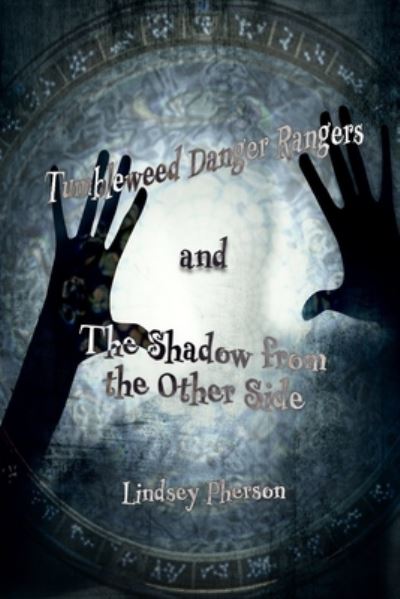 Tumbleweed Danger Rangers

and

The Shadow from the Other Side

Lindsey Pherson